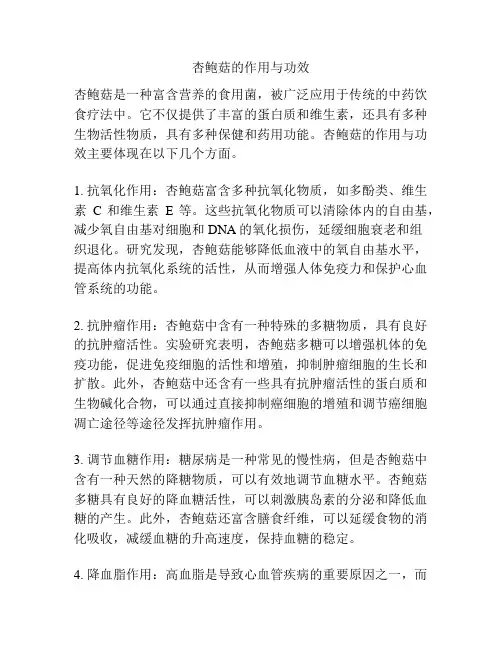 杏鲍菇的作用与功效

杏鲍菇是一种富含营养的食用菌，被广泛应用于传统的中药饮食疗法中。它不仅提供了丰富的蛋白质和维生素，还具有多种生物活性物质，具有多种保健和药用功能。杏鲍菇的作用与功效主要体现在以下几个方面。

1. 抗氧化作用：杏鲍菇富含多种抗氧化物质，如多酚类、维生素 C 和维生素 E 等。这些抗氧化物质可以清除体内的自由基，减少氧自由基对细胞和 DNA 的氧化损伤，延缓细胞衰老和组织退化。研究发现，杏鲍菇能够降低血液中的氧自由基水平，提高体内抗氧化系统的活性，从而增强人体免疫力和保护心血管系统的功能。

2. 抗肿瘤作用：杏鲍菇中含有一种特殊的多糖物质，具有良好的抗肿瘤活性。实验研究表明，杏鲍菇多糖可以增强机体的免疫功能，促进免疫细胞的活性和增殖，抑制肿瘤细胞的生长和扩散。此外，杏鲍菇中还含有一些具有抗肿瘤活性的蛋白质和生物碱化合物，可以通过直接抑制癌细胞的增殖和调节癌细胞凋亡途径等途径发挥抗肿瘤作用。

3. 调节血糖作用：糖尿病是一种常见的慢性病，但是杏鲍菇中含有一种天然的降糖物质，可以有效地调节血糖水平。杏鲍菇多糖具有良好的降血糖活性，可以刺激胰岛素的分泌和降低血糖的产生。此外，杏鲍菇还富含膳食纤维，可以延缓食物的消化吸收，减缓血糖的升高速度，保持血糖的稳定。

4. 降血脂作用：高血脂是导致心血管疾病的重要原因之一，而